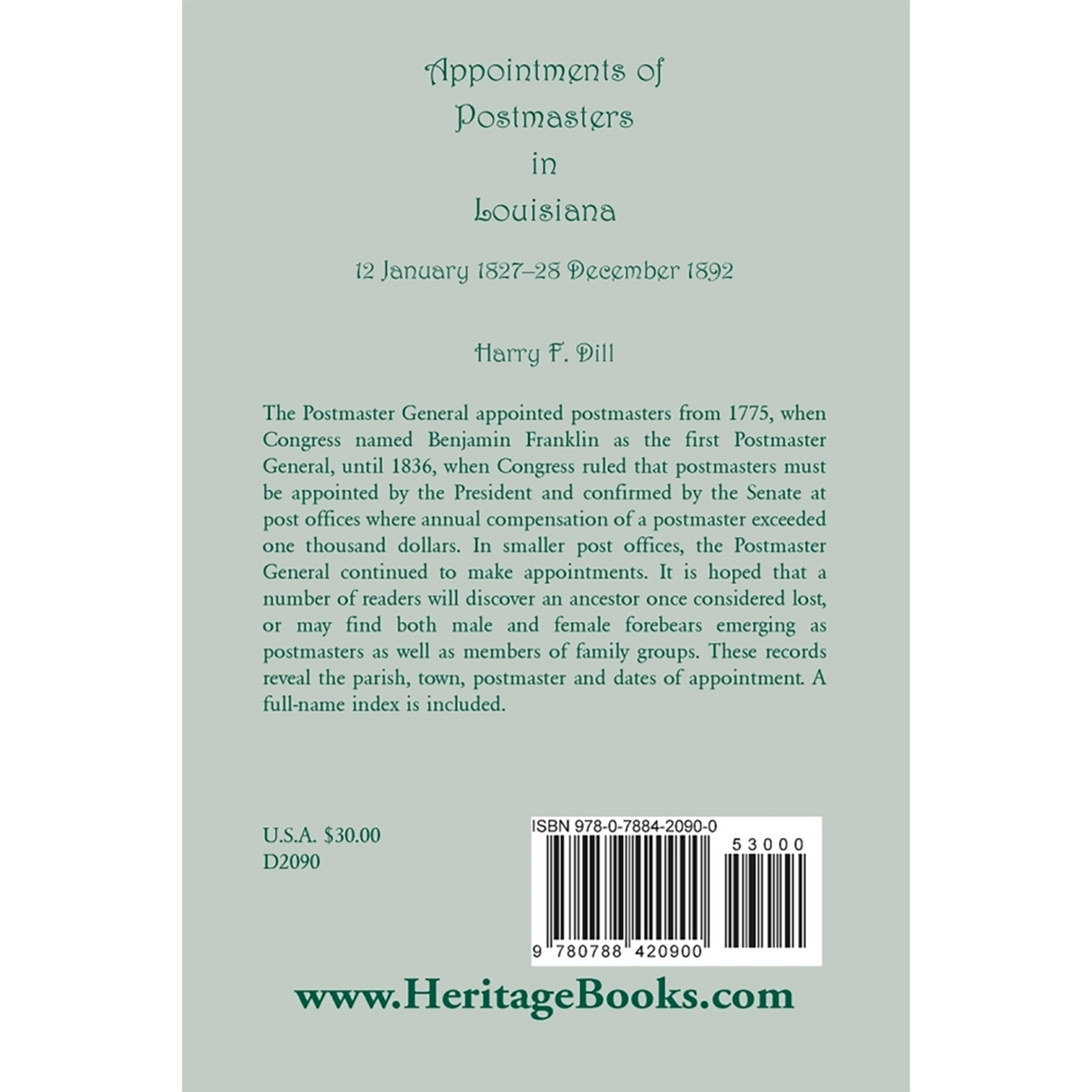 Appointments of Postmasters in Louisiana

12 January 1827–28 December 1892

Harry F. Dill

The Postmaster General appointed postmasters from 1775, when Congress named Benjamin Franklin as the first Postmaster General, until 1836, when Congress ruled that postmasters must be appointed by the President and confirmed by the Senate at post offices where annual compensation of a postmaster exceeded one thousand dollars. In smaller post offices, the Postmaster General continued to make appointments. It is hoped that a number of readers will discover an ancestor once considered lost, or may find both male and female forebears emerging as postmasters as well as members of family groups. These records reveal the parish, town, postmaster and dates of appointment. A full-name index is included.

U.S.A. $30.00
D2090

ISBN 978-0-7884-2090-0

53000

9 780788 420900

www.HeritageBooks.com